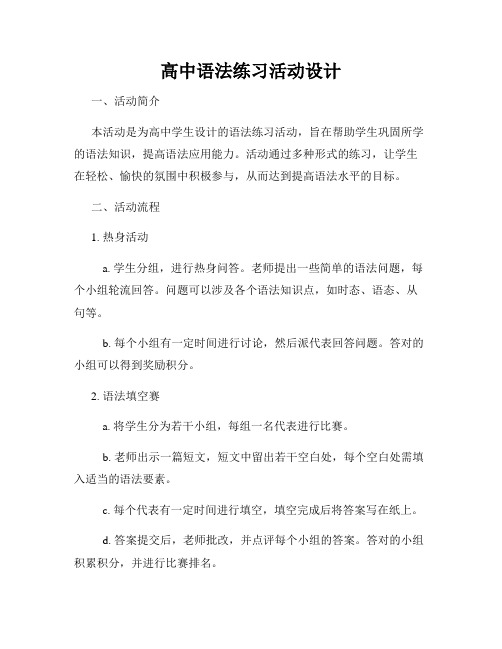 高中语法练习活动设计

一、活动简介

本活动是为高中学生设计的语法练习活动，旨在帮助学生巩固所学的语法知识，提高语法应用能力。活动通过多种形式的练习，让学生在轻松、愉快的氛围中积极参与，从而达到提高语法水平的目标。

二、活动流程

1. 热身活动

a. 学生分组，进行热身问答。老师提出一些简单的语法问题，每个小组轮流回答。问题可以涉及各个语法知识点，如时态、语态、从句等。

b. 每个小组有一定时间进行讨论，然后派代表回答问题。答对的小组可以得到奖励积分。

2. 语法填空赛

a. 将学生分为若干小组，每组一名代表进行比赛。

b. 老师出示一篇短文，短文中留出若干空白处，每个空白处需填入适当的语法要素。

c. 每个代表有一定时间进行填空，填空完成后将答案写在纸上。

d. 答案提交后，老师批改，并点评每个小组的答案。答对的小组积累积分，并进行比赛排名。